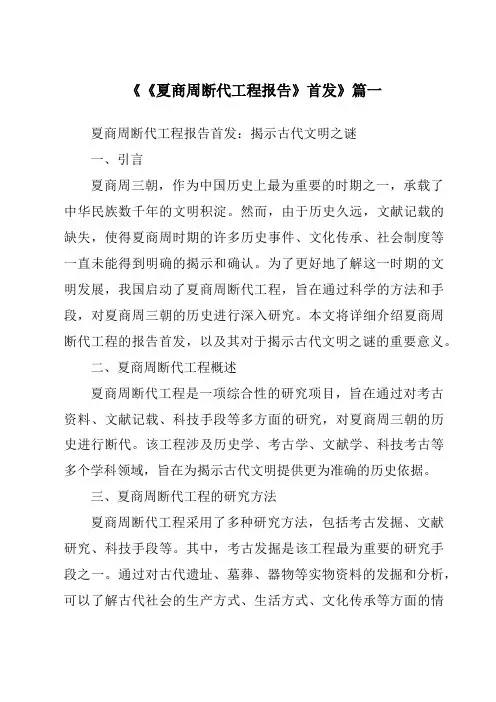 《《夏商周断代工程报告》首发》篇一

夏商周断代工程报告首发：揭示古代文明之谜

一、引言

夏商周三朝，作为中国历史上最为重要的时期之一，承载了中华民族数千年的文明积淀。然而，由于历史久远，文献记载的缺失，使得夏商周时期的许多历史事件、文化传承、社会制度等一直未能得到明确的揭示和确认。为了更好地了解这一时期的文明发展，我国启动了夏商周断代工程，旨在通过科学的方法和手段，对夏商周三朝的历史进行深入研究。本文将详细介绍夏商周断代工程的报告首发，以及其对于揭示古代文明之谜的重要意义。

二、夏商周断代工程概述

夏商周断代工程是一项综合性的研究项目，旨在通过对考古资料、文献记载、科技手段等多方面的研究，对夏商周三朝的历史进行断代。该工程涉及历史学、考古学、文献学、科技考古等多个学科领域，旨在为揭示古代文明提供更为准确的历史依据。

三、夏商周断代工程的研究方法

夏商周断代工程采用了多种研究方法，包括考古发掘、文献研究、科技手段等。其中，考古发掘是该工程最为重要的研究手段之一。通过对古代遗址、墓葬、器物等实物资料的发掘和分析，可以了解古代社会的生产方式、生活方式、文化传承等方面的情